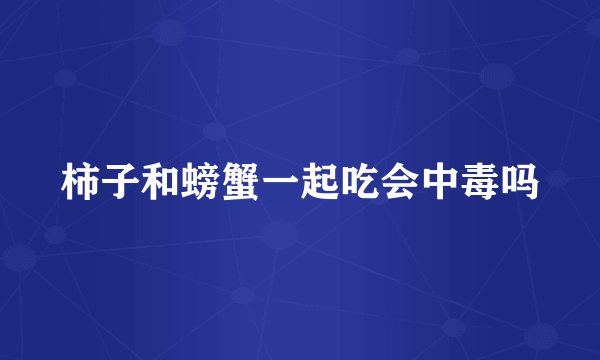 柿子和螃蟹一起吃会中毒吗